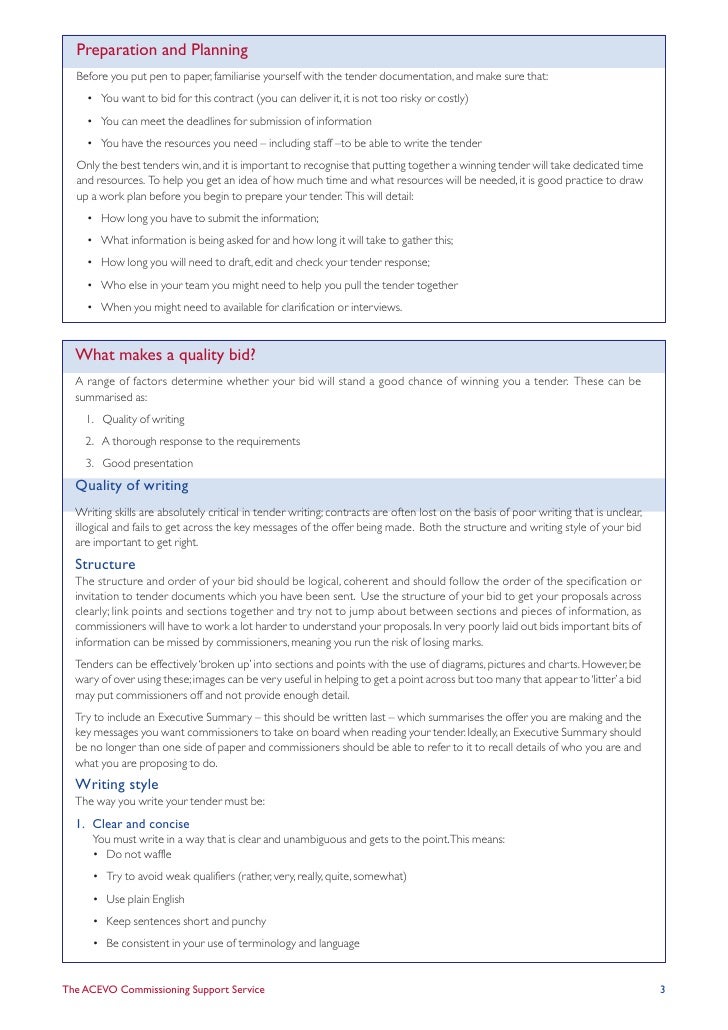 Preparation and Planning

Before you put pen to paper, familiarise yourself with the tender documentation, and make sure that:

• You want to bid for this contract (you can deliver it, it is not too risky or costly)

• You can meet the deadlines for submission of information

• You have the resources you need – including staff –to be able to write the tender

Only the best tenders win, and it is important to recognise that putting together a winning tender will take dedicated time and resources. To help you get an idea of how much time and what resources will be needed, it is good practice to draw up a work plan before you begin to prepare your tender. This will detail:

• How long you have to submit the information;

• What information is being asked for and how long it will take to gather this;

• How long you will need to draft, edit and check your tender response;

• Who else in your team you might need to help you pull the tender together

• When you might need to available for clarification or interviews.

What makes a quality bid?

A range of factors determine whether your bid will stand a good chance of winning you a tender. These can be summarised as:

1. Quality of writing

2. A thorough response to the requirements

3. Good presentation

Quality of writing

Writing skills are absolutely critical in tender writing; contracts are often lost on the basis of poor writing that is unclear, illogical and fails to get across the key messages of the offer being made. Both the structure and writing style of your bid are important to get right.

Structure

The structure and order of your bid should be logical, coherent and should follow the order of the specification or invitation to tender documents which you have been sent. Use the structure of your bid to get your proposals across clearly; link points and sections together and try not to jump about between sections and pieces of information, as commissioners will have to work a lot harder to understand your proposals. In very poorly laid out bids important bits of information can be missed by commissioners, meaning you run the risk of losing marks.

Tenders can be effectively 'broken up' into sections and points with the use of diagrams, pictures and charts. However, be wary of over using these; images can be very useful in helping to get a point across but too many that appear to 'litter' a bid may put commissioners off and not provide enough detail.

Try to include an Executive Summary – this should be written last – which summarises the offer you are making and the key messages you want commissioners to take on board when reading your tender. Ideally, an Executive Summary should be no longer than one side of paper and commissioners should be able to refer to it to recall details of who you are and what you are proposing to do.

Writing style

The way you write your tender must be:

1. Clear and concise

You must write in a way that is clear and unambiguous and gets to the point. This means:

• Do not waffle

• Try to avoid weak qualifiers (rather, very, really, quite, somewhat)

• Use plain English

• Keep sentences short and punchy

• Be consistent in your use of terminology and language

The ACEVO Commissioning Support Service 3